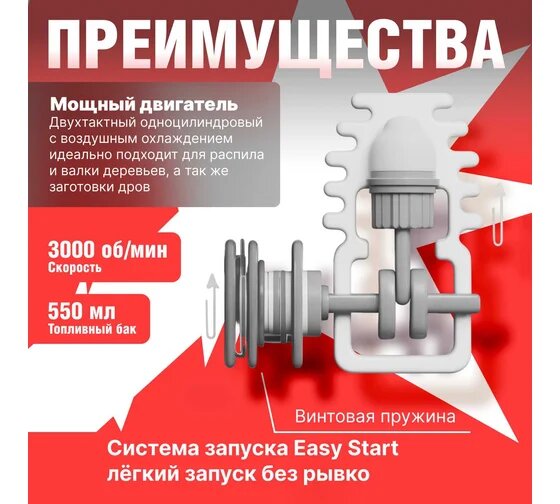 ПРЕИМУЩЕСТВА

Мощный двигатель
Двухтактный одноцилиндровый с воздушным охлаждением идеально подходит для распила и валки деревьев, а так же заготовки дров

3000 об/мин
Скорость

550 мл
Топливный бак

Винтовая пружина

Система запуска Easy Start
лёгкий запуск без рывко